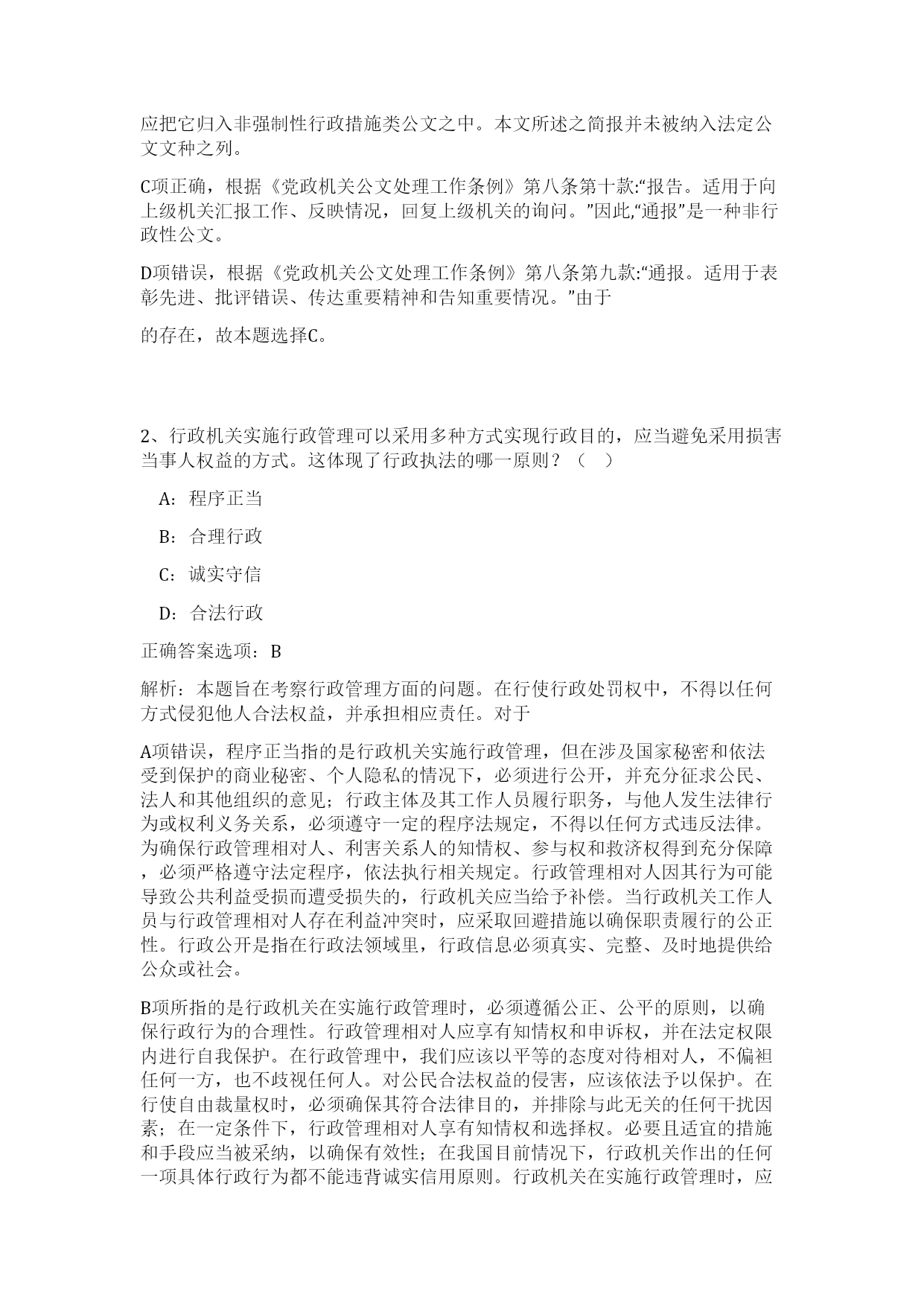 应把它归入非强制性行政措施类公文之中。本文所述之简报并未被纳入法定公文文种之列。

C项正确，根据《党政机关公文处理工作条例》第八条第十款:“报告。适用于向上级机关汇报工作、反映情况，回复上级机关的询问。”因此,“通报”是一种非行政性公文。

D项错误，根据《党政机关公文处理工作条例》第八条第九款:“通报。适用于表彰先进、批评错误、传达重要精神和告知重要情况。”由于

的存在，故本题选择C。

2、行政机关实施行政管理可以采用多种方式实现行政目的，应当避免采用损害当事人权益的方式。这体现了行政执法的哪一原则？（ ）

A：程序正当

B：合理行政

C：诚实守信

D：合法行政

正确答案选项：B

解析：本题旨在考察行政管理方面的问题。在行使行政处罚权中，不得以任何方式侵犯他人合法权益，并承担相应责任。对于

A项错误，程序正当指的是行政机关实施行政管理，但在涉及国家秘密和依法受到保护的商业秘密、个人隐私的情况下，必须进行公开，并充分征求公民、法人和其他组织的意见；行政主体及其工作人员履行职务，与他人发生法律行为或权利义务关系，必须遵守一定的程序法规定，不得以任何方式违反法律。为确保行政管理相对人、利害关系人的知情权、参与权和救济权得到充分保障，必须严格遵守法定程序，依法执行相关规定。行政管理相对人因其行为可能导致公共利益受损而遭受损失的，行政机关应当给予补偿。当行政机关工作人员与行政管理相对人存在利益冲突时，应采取回避措施以确保职责履行的公正性。行政公开是指在行政法领域里，行政信息必须真实、完整、及时地提供给公众或社会。

B项所指的是行政机关在实施行政管理时，必须遵循公正、公平的原则，以确保行政行为的合理性。行政管理相对人应享有知情权和申诉权，并在法定权限内进行自我保护。在行政管理中，我们应该以平等的态度对待相对人，不偏袒任何一方，也不歧视任何人。对公民合法权益的侵害，应该依法予以保护。在行使自由裁量权时，必须确保其符合法律目的，并排除与此无关的任何干扰因素；在一定条件下，行政管理相对人享有知情权和选择权。必要且适宜的措施和手段应当被采纳，以确保有效性；在我国目前情况下，行政机关作出的任何一项具体行政行为都不能违背诚实信用原则。行政机关在实施行政管理时，应